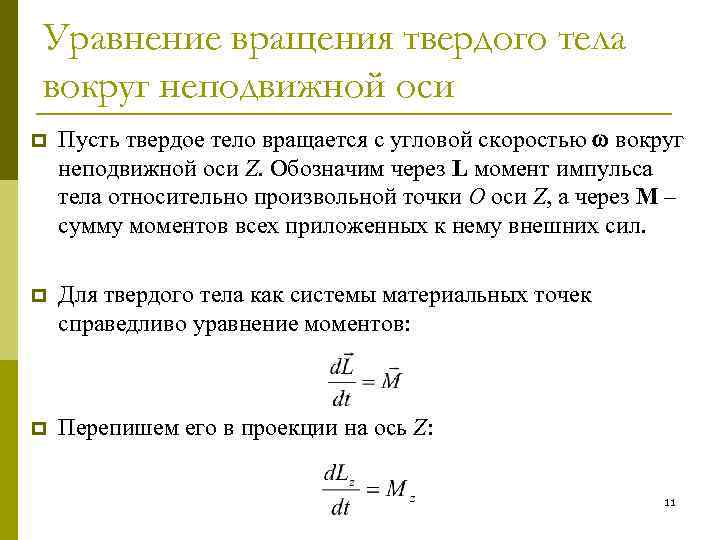 Уравнение вращения твердого тела вокруг неподвижной оси

Пусть твердое тело вращается с угловой скоростью $\omega$ вокруг неподвижной оси $Z$. Обозначим через $\mathbf{L}$ момент импульса тела относительно произвольной точки $O$ оси $Z$, а через $\mathbf{M}$ – сумму моментов всех приложенных к нему внешних сил.

Для твердого тела как системы материальных точек справедливо уравнение моментов:

$\frac{d\vec{L}}{dt} = \vec{M}$

Перепишем его в проекции на ось $Z$:

$\frac{dL_z}{dt} = M_z$

11